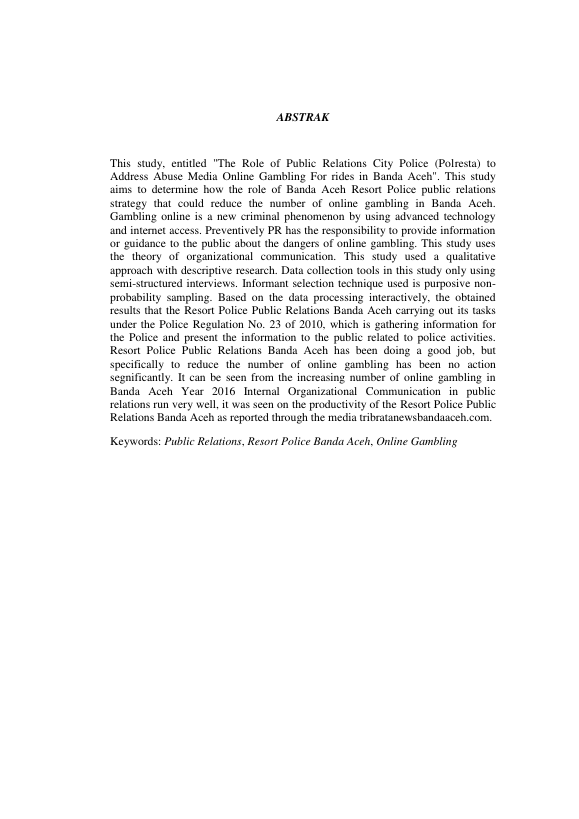 ABSTRAK

This study, entitled "The Role of Public Relations City Police (Polresta) to Address Abuse Media Online Gambling For rides in Banda Aceh". This study aims to determine how the role of Banda Aceh Resort Police public relations strategy that could reduce the number of online gambling in Banda Aceh. Gambling online is a new criminal phenomenon by using advanced technology and internet access. Preventively PR has the responsibility to provide information or guidance to the public about the dangers of online gambling. This study uses the theory of organizational communication. This study used a qualitative approach with descriptive research. Data collection tools in this study only using semi-structured interviews. Informant selection technique used is purposive non-probability sampling. Based on the data processing interactively, the obtained results that the Resort Police Public Relations Banda Aceh carrying out its tasks under the Police Regulation No. 23 of 2010, which is gathering information for the Police and present the information to the public related to police activities. Resort Police Public Relations Banda Aceh has been doing a good job, but specifically to reduce the number of online gambling has been no action segnificantly. It can be seen from the increasing number of online gambling in Banda Aceh Year 2016 Internal Organizational Communication in public relations run very well, it was seen on the productivity of the Resort Police Public Relations Banda Aceh as reported through the media tribratanewsbandaaceh.com.

Keywords: Public Relations, Resort Police Banda Aceh, Online Gambling